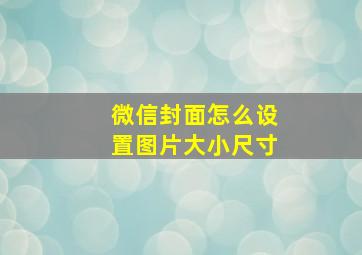 微信封面怎么设置图片大小尺寸